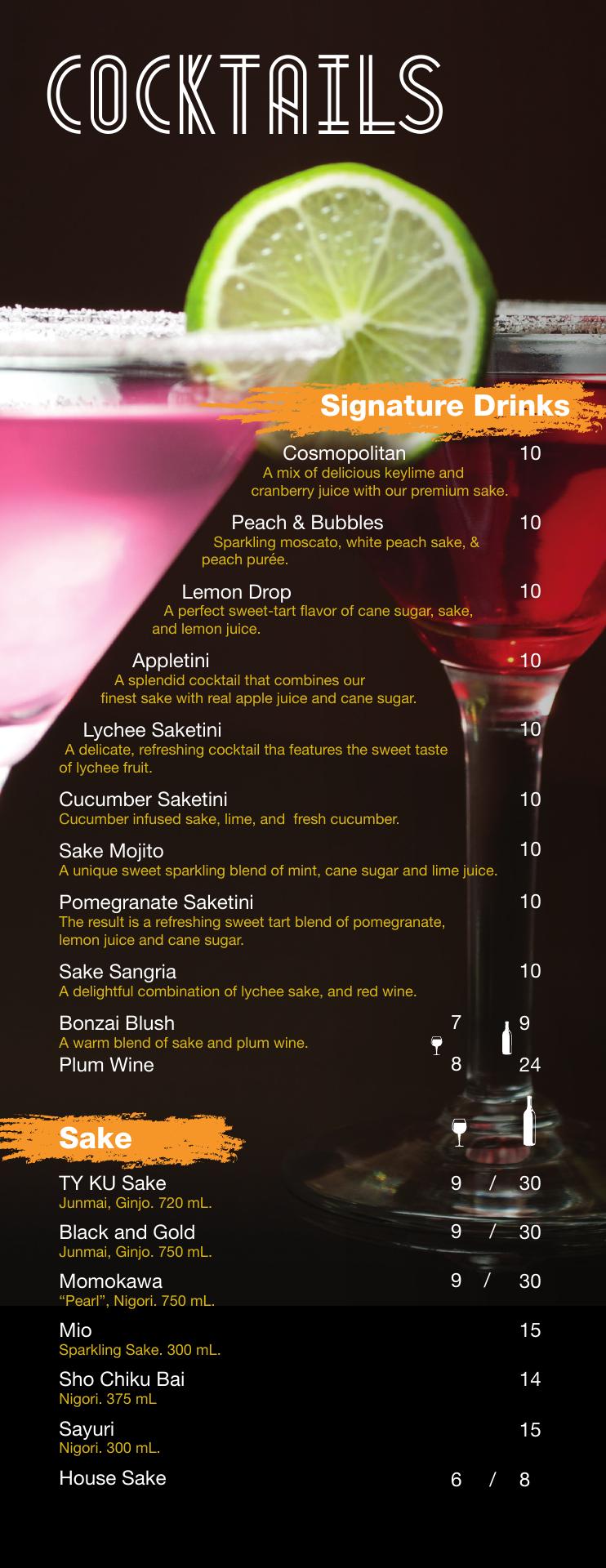 COCKTAILS

Signature Drinks

Cosmopolitan 10
A mix of delicious keylime and cranberry juice with our premium sake.

Peach & Bubbles 10
Sparkling moscato, white peach sake, & peach purée.

Lemon Drop 10
A perfect sweet-tart flavor of cane sugar, sake, and lemon juice.

Appletini 10
A splendid cocktail that combines our finest sake with real apple juice and cane sugar.

Lychee Saketini 10
A delicate, refreshing cocktail tha features the sweet taste of lychee fruit.

Cucumber Saketini 10
Cucumber infused sake, lime, and fresh cucumber.

Sake Mojito 10
A unique sweet sparkling blend of mint, cane sugar and lime juice.

Pomegranate Saketini 10
The result is a refreshing sweet tart blend of pomegranate, lemon juice and cane sugar.

Sake Sangria 10
A delightful combination of lychee sake, and red wine.

Bonzai Blush 7 9
A warm blend of sake and plum wine.
Plum Wine 8 24

Sake

TY KU Sake 9 / 30
Junmai, Ginjo. 720 mL.

Black and Gold 9 / 30
Junmai, Ginjo. 750 mL.

Momokawa 9 / 30
"Pearl", Nigori. 750 mL.

Mio 15
Sparkling Sake. 300 mL.

Sho Chiku Bai 14
Nigori. 375 mL

Sayuri 15
Nigori. 300 mL.

House Sake 6 / 8